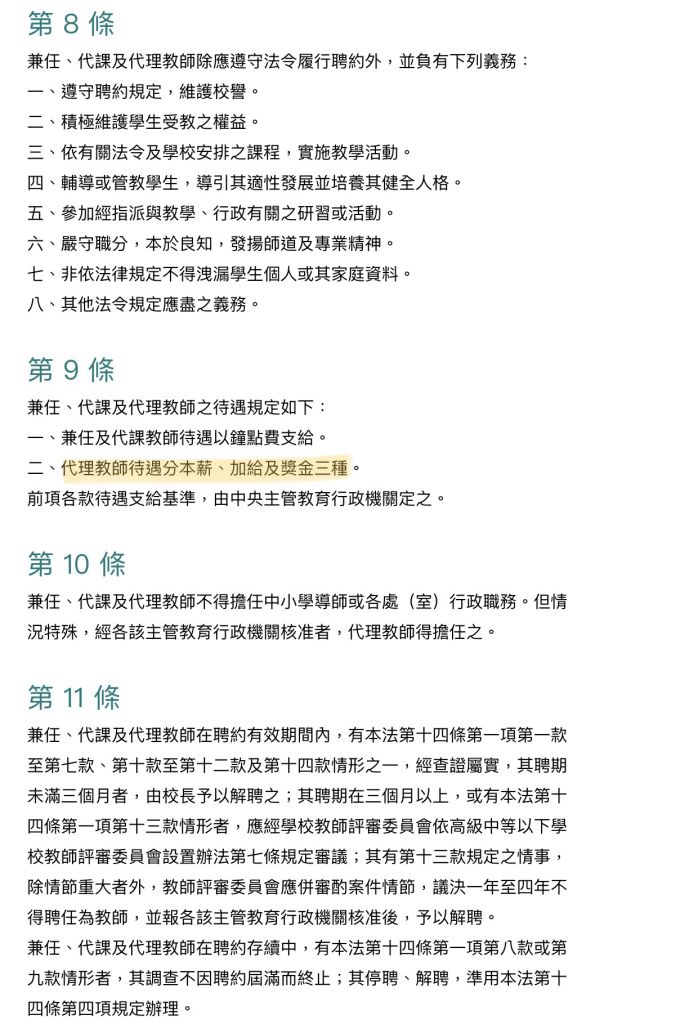 第 8 條

兼任、代課及代理教師除應遵守法令履行聘約外，並負有下列義務：
一、遵守聘約規定，維護校譽。
二、積極維護學生受教之權益。
三、依有關法令及學校安排之課程，實施教學活動。
四、輔導或管教學生，導引其適性發展並培養其健全人格。
五、參加經指派與教學、行政有關之研習或活動。
六、嚴守職分，本於良知，發揚師道及專業精神。
七、非依法律規定不得洩漏學生個人或其家庭資料。
八、其他法令規定應盡之義務。

第 9 條

兼任、代課及代理教師之待遇規定如下：
一、兼任及代課教師待遇以鐘點費支給。
二、代理教師待遇分本薪、加給及獎金三種。
前項各款待遇支給基準，由中央主管教育行政機關定之。

第 10 條

兼任、代課及代理教師不得擔任中小學導師或各處（室）行政職務。但情況特殊，經各該主管教育行政機關核准者，代理教師得擔任之。

第 11 條

兼任、代課及代理教師在聘約有效期間內，有本法第十四條第一項第一款至第七款、第十款至第十二款及第十四款情形之一，經查證屬實，其聘期未滿三個月者，由校長予以解聘之；其聘期在三個月以上，或有本法第十四條第一項第十三款情形者，應經學校教師評審委員會依高級中等以下學校教師評審委員會設置辦法第七條規定審議；其有第十三款規定之情事，除情節重大者外，教師評審委員會應併審酌案件情節，議決一年至四年不得聘任為教師，並報各該主管教育行政機關核准後，予以解聘。
兼任、代課及代理教師在聘約存續中，有本法第十四條第一項第八款或第九款情形者，其調查不因聘約屆滿而終止；其停聘、解聘，準用本法第十四條第四項規定辦理。